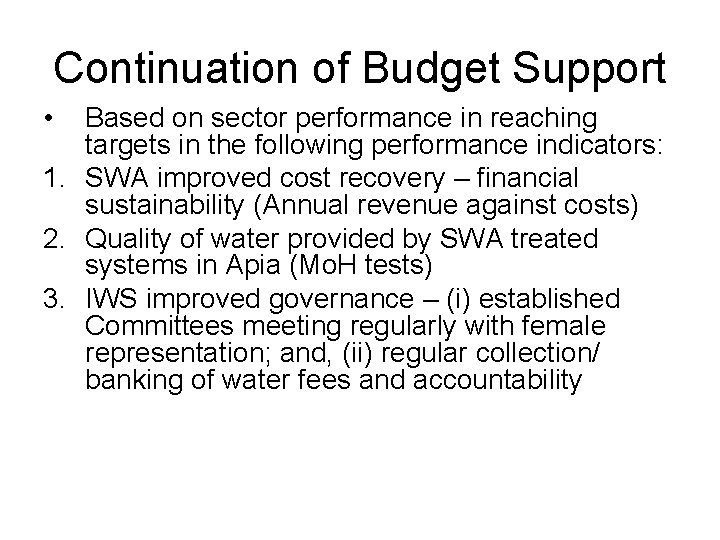 Continuation of Budget Support

• Based on sector performance in reaching targets in the following performance indicators:

1. SWA improved cost recovery – financial sustainability (Annual revenue against costs)
2. Quality of water provided by SWA treated systems in Apia (MoH tests)
3. IWS improved governance – (i) established Committees meeting regularly with female representation; and, (ii) regular collection/ banking of water fees and accountability